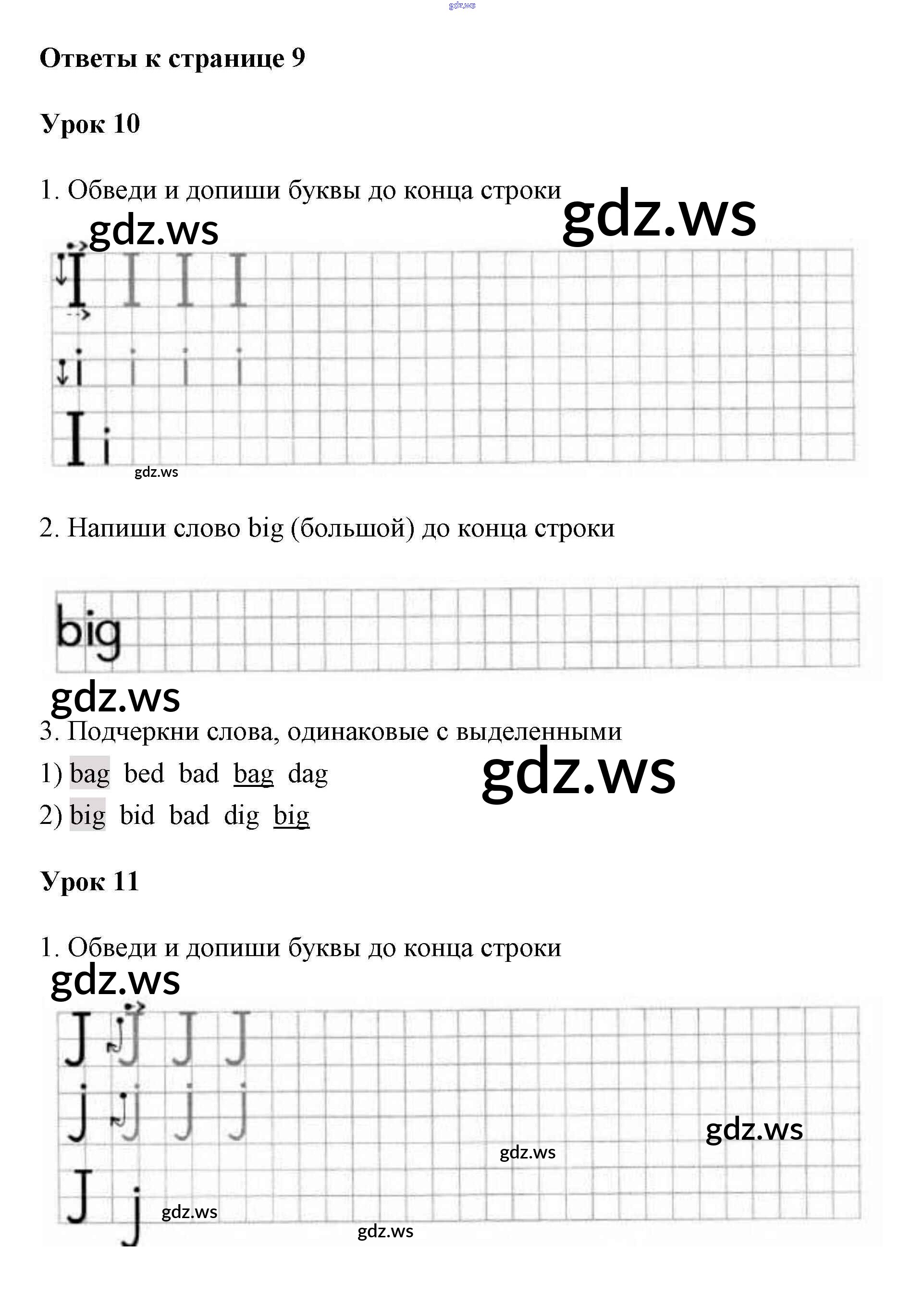 gdz.ws

Ответы к странице 9

Урок 10

1. Обведи и допиши буквы до конца строки

gdz.ws

gdz.ws

I I I I

i i i i

I i

gdz.ws

2. Напиши слово big (большой) до конца строки

big

gdz.ws

3. Подчеркни слова, одинаковые с выделенными

1) bag bed bad bag dag

gdz.ws

2) big bid bad dig big

Урок 11

1. Обведи и допиши буквы до конца строки

gdz.ws

J J J J

j j j j

gdz.ws

gdz.ws

J j

gdz.ws

gdz.ws